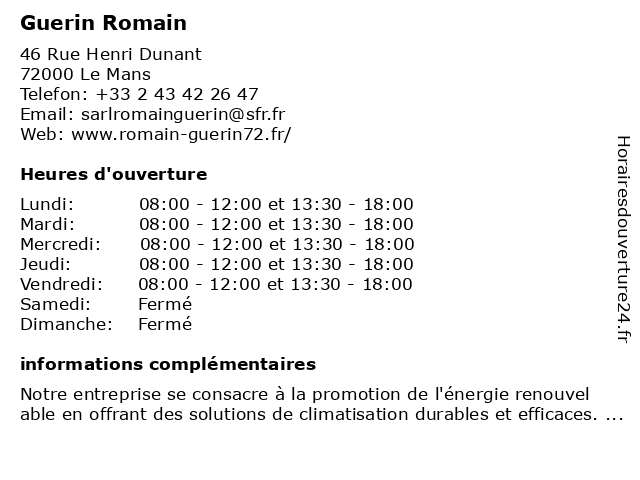 Guerin Romain

46 Rue Henri Dunant
72000 Le Mans
Telefon: +33 2 43 42 26 47
Email: sarlromainguerin@sfr.fr
Web: www.romain-guerin72.fr/

Heures d'ouverture

| Lundi: | 08:00 - 12:00 et 13:30 - 18:00 |
|---|---|
| Mardi: | 08:00 - 12:00 et 13:30 - 18:00 |
| Mercredi: | 08:00 - 12:00 et 13:30 - 18:00 |
| Jeudi: | 08:00 - 12:00 et 13:30 - 18:00 |
| Vendredi: | 08:00 - 12:00 et 13:30 - 18:00 |
| Samedi: | Fermé |
| Dimanche: | Fermé |

informations complémentaires

Notre entreprise se consacre à la promotion de l'énergie renouvel able en offrant des solutions de climatisation durables et efficaces. ...

Horairesdouverture24.fr